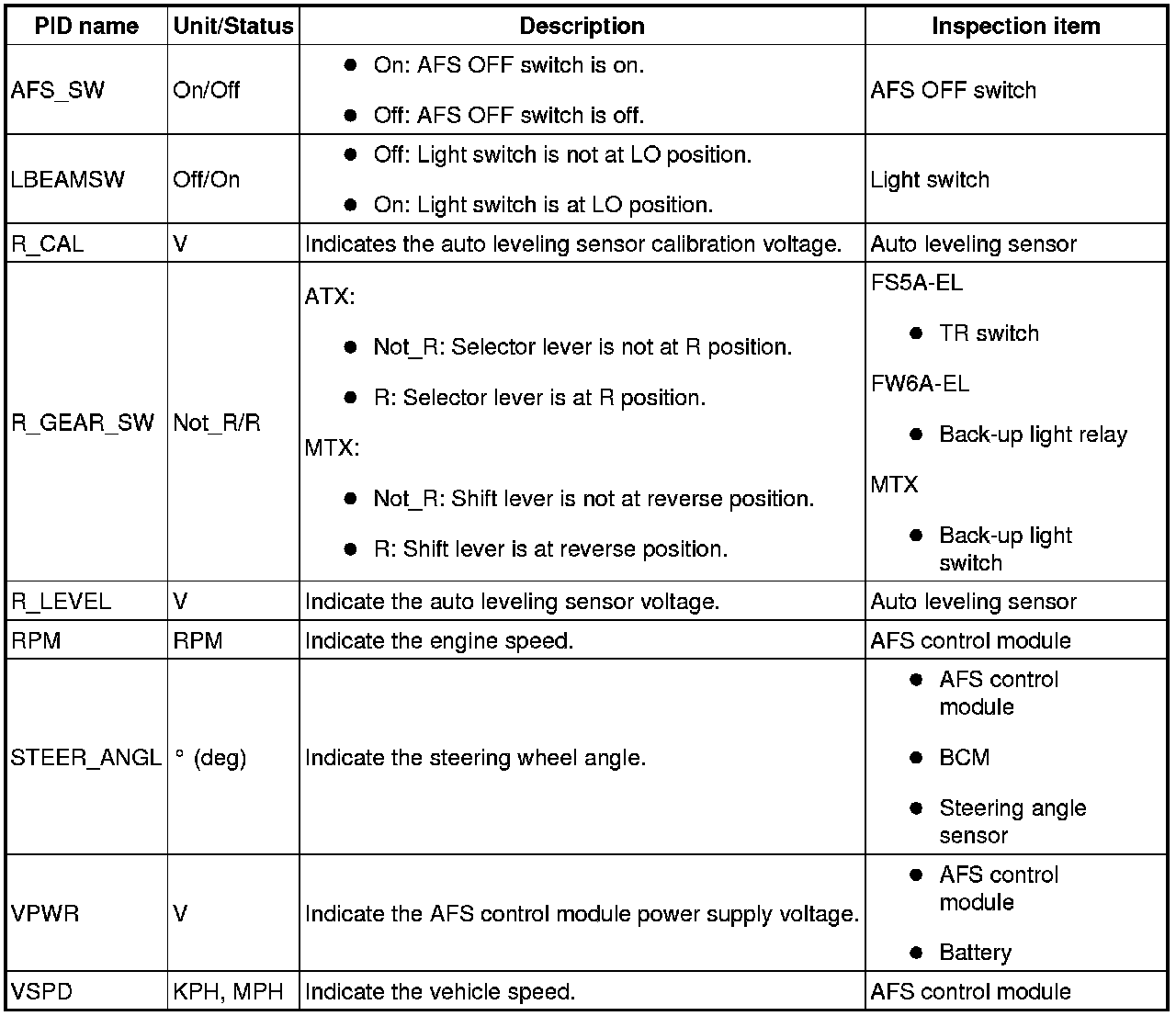 | PID name | Unit/Status | Description | Inspection item |
|---|---|---|---|
| AFS_SW | On/Off | ● On: AFS OFF switch is on. ● Off: AFS OFF switch is off. | AFS OFF switch |
| LBEAMSW | Off/On | ● Off: Light switch is not at LO position. ● On: Light switch is at LO position. | Light switch |
| R_CAL | V | Indicates the auto leveling sensor calibration voltage. | Auto leveling sensor |
| R_GEAR_SW | Not_R/R | ATX: ● Not_R: Selector lever is not at R position. ● R: Selector lever is at R position. MTX: ● Not_R: Shift lever is not at reverse position. ● R: Shift lever is at reverse position. | FS5A-EL ● TR switch FW6A-EL ● Back-up light relay MTX ● Back-up light switch |
| R_LEVEL | V | Indicate the auto leveling sensor voltage. | Auto leveling sensor |
| RPM | RPM | Indicate the engine speed. | AFS control module |
| STEER_ANGL | ° (deg) | Indicate the steering wheel angle. | ● AFS control module ● BCM ● Steering angle sensor |
| VPWR | V | Indicate the AFS control module power supply voltage. | ● AFS control module ● Battery |
| VSPD | KPH, MPH | Indicate the vehicle speed. | AFS control module |